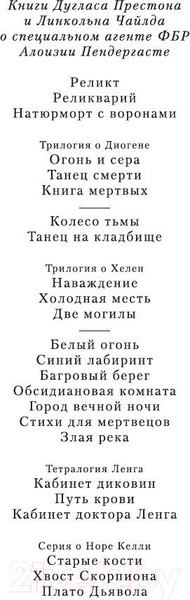 Книги Дугласа Престона и Линкольна Чайлда о специальном агенте ФБР Алоизии Пендергасте

Реликт
Реликварий
Натюрморт с воронами

Трилогия о Диогене
Огонь и сера
Танец смерти
Книга мертвых

Колесо тьмы
Танец на кладбище

Трилогия о Хелен
Наваждение
Холодная месть
Две могилы

Белый огонь
Синий лабиринт
Багровый берег
Обсидиановая комната
Город вечной ночи
Стихи для мертвецов
Злая река

Тетралогия Ленга
Кабинет диковин
Путь крови
Кабинет доктора Ленга

Серия о Норе Келли
Старые кости
Хвост Скорпиона
Плато Дьявола